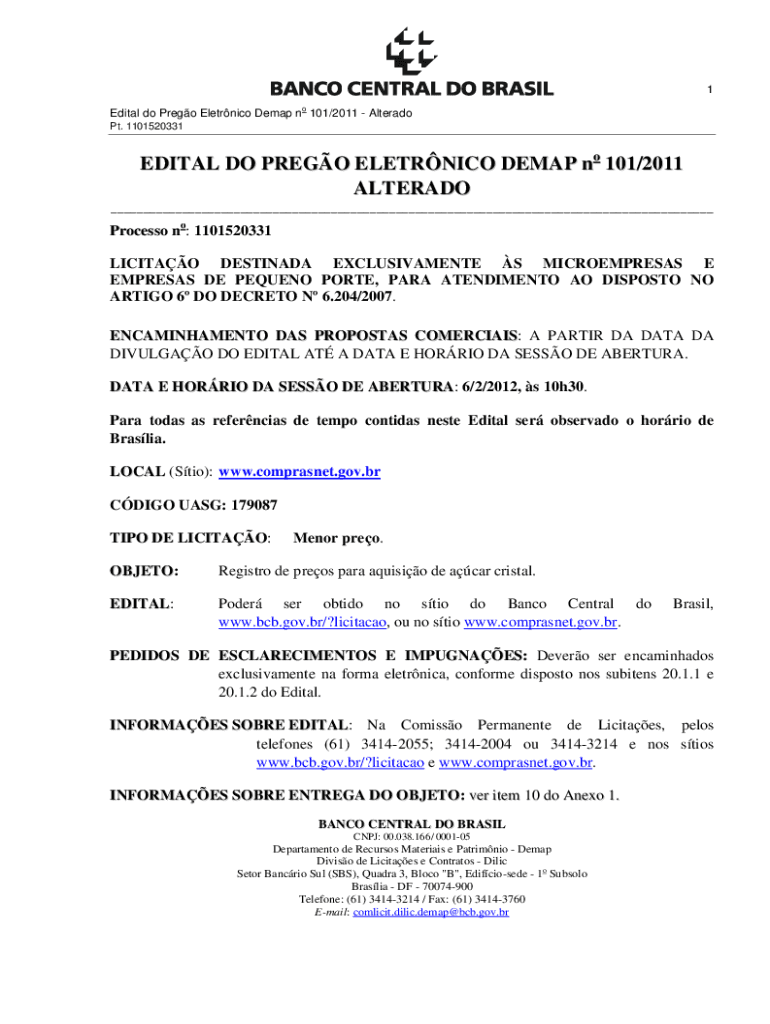 BANCO CENTRAL DO BRASIL

1

Edital do Pregão Eletrônico Demap nº 101/2011 - Alterado
Pt. 1101520331

EDITAL DO PREGÃO ELETRÔNICO DEMAP nº 101/2011 ALTERADO

Processo nº: 1101520331

LICITAÇÃO DESTINADA EXCLUSIVAMENTE ÀS MICROEMPRESAS E EMPRESAS DE PEQUENO PORTE, PARA ATENDIMENTO AO DISPOSTO NO ARTIGO 6º DO DECRETO Nº 6.204/2007.

ENCAMINHAMENTO DAS PROPOSTAS COMERCIAIS: A PARTIR DA DATA DA DIVULGAÇÃO DO EDITAL ATÉ A DATA E HORÁRIO DA SESSÃO DE ABERTURA.

DATA E HORÁRIO DA SESSÃO DE ABERTURA: 6/2/2012, às 10h30.

Para todas as referências de tempo contidas neste Edital será observado o horário de Brasília.

LOCAL (Sítio): www.comprasnet.gov.br

CÓDIGO UASG: 179087

TIPO DE LICITAÇÃO: Menor preço.

OBJETO: Registro de preços para aquisição de açúcar cristal.

EDITAL: Poderá ser obtido no sítio do Banco Central do Brasil, www.bcb.gov.br/?licitacao, ou no sítio www.comprasnet.gov.br.

PEDIDOS DE ESCLARECIMENTOS E IMPUGNAÇÕES: Deverão ser encaminhados exclusivamente na forma eletrônica, conforme disposto nos subitens 20.1.1 e 20.1.2 do Edital.

INFORMAÇÕES SOBRE EDITAL: Na Comissão Permanente de Licitações, pelos telefones (61) 3414-2055; 3414-2004 ou 3414-3214 e nos sítios www.bcb.gov.br/?licitacao e www.comprasnet.gov.br.

INFORMAÇÕES SOBRE ENTREGA DO OBJETO: ver item 10 do Anexo 1.

BANCO CENTRAL DO BRASIL
CNPJ: 00.038.166/0001-05
Departamento de Recursos Materiais e Patrimônio - Demap
Divisão de Licitações e Contratos - Dilic
Setor Bancário Sul (SBS), Quadra 3, Bloco "B", Edifício-sede - 1º Subsolo
Brasília - DF - 70074-900
Telefone: (61) 3414-3214 / Fax: (61) 3414-3760
E-mail: comlicit.dilic.demap@bcb.gov.br